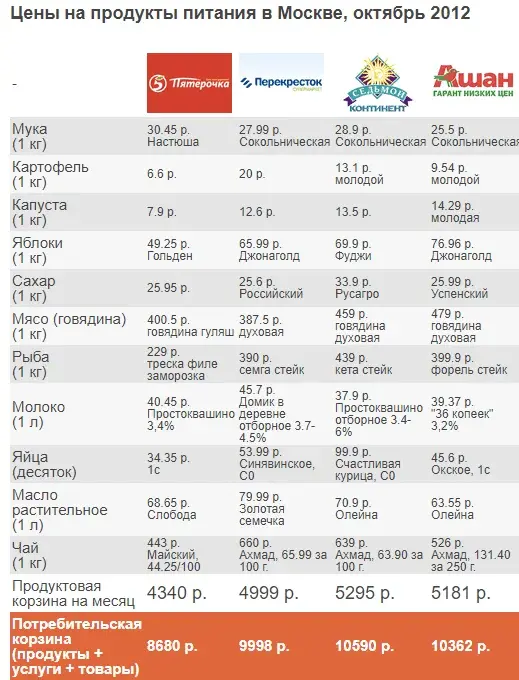 Цены на продукты питания в Москве, октябрь 2012

| - | Пятерочка | Перекресток СУПЕРМАРКЕТ | СЕДЬМОЙ КОНТИНЕНТ | Ашан ГАРАНТ НИЗКИХ ЦЕН |
|---|---|---|---|---|
| Мука (1 кг) | 30.45 р. Настюша | 27.99 р. Сокольническая | 28.9 р. Сокольническая | 25.5 р. Сокольническая |
| Картофель (1 кг) | 6.6 р. | 20 р. | 13.1 р. молодой | 9.54 р. молодой |
| Капуста (1 кг) | 7.9 р. | 12.6 р. | 13.5 р. | 14.29 р. молодая |
| Яблоки (1 кг) | 49.25 р. Гольден | 65.99 р. Джонаголд | 69.9 р. Фуджи | 76.96 р. Джонаголд |
| Сахар (1 кг) | 25.95 р. | 25.6 р. Российский | 33.9 р. Русагро | 25.99 р. Успенский |
| Мясо (говядина) (1 кг) | 400.5 р. говядина гуляш | 387.5 р. духовая | 459 р. говядина духовая | 479 р. говядина духовая |
| Рыба (1 кг) | 229 р. треска филе заморозка | 390 р. семга стейк | 439 р. кета стейк | 399.9 р. форель стейк |
| Молоко (1 л) | 40.45 р. Простоквашино 3,4% | 45.7 р. Домик в деревне отборное 3.7-4.5% | 37.9 р. Простоквашино отборное 3.4-6% | 39.37 р. "36 копеек" 3,2% |
| Яйца (десяток) | 34.35 р. 1с | 53.99 р. Синявинское, С0 | 99.9 р. Счастливая курица, С0 | 45.6 р. Окское, 1с |
| Масло растительное (1 л) | 68.65 р. Слобода | 79.99 р. Золотая семечка | 70.9 р. Олейна | 63.55 р. Олейна |
| Чай (1 кг) | 443 р. Майский, 44.25/100 | 660 р. Ахмад, 65.99 за 100 г. | 639 р. Ахмад, 63.90 за 100 г. | 526 р. Ахмад, 131.40 за 250 г. |
| Продуктовая корзина на месяц | 4340 р. | 4999 р. | 5295 р. | 5181 р. |
| Потребительская корзина (продукты + услуги + товары) | 8680 р. | 9998 р. | 10590 р. | 10362 р. |